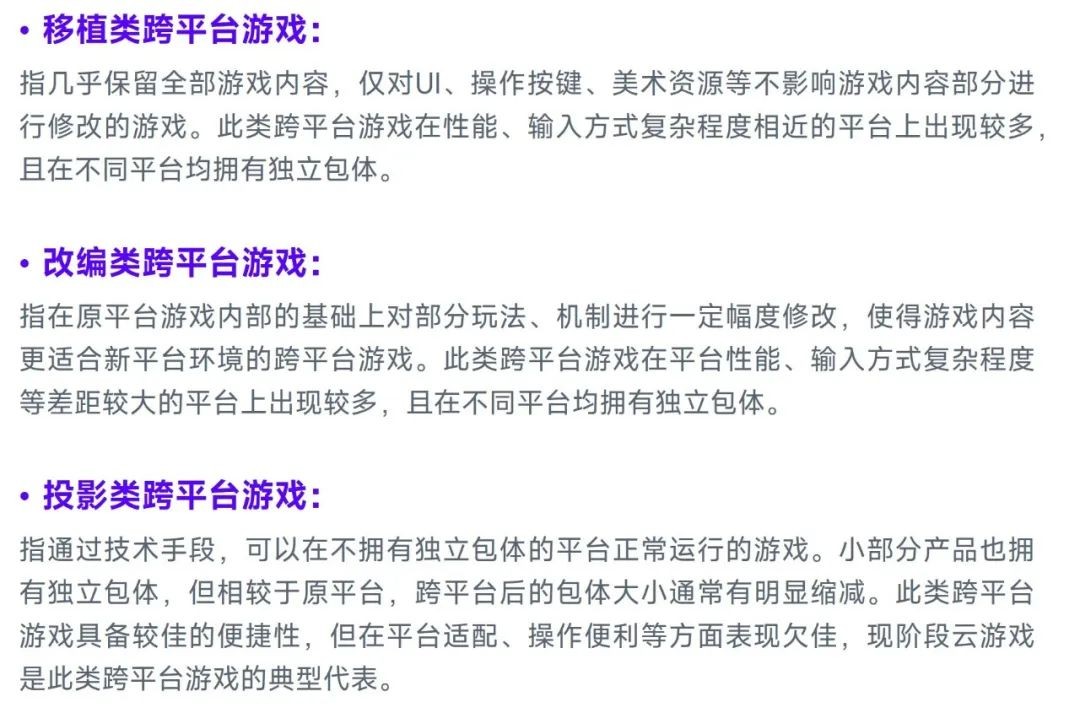 • 移植类跨平台游戏:
指几乎保留全部游戏内容，仅对UI、操作按键、美术资源等不影响游戏内容部分进行修改的游戏。此类跨平台游戏在性能、输入方式复杂程度相近的平台上出现较多，且在不同平台均拥有独立包体。

• 改编类跨平台游戏:
指在原平台游戏内部的基础上对部分玩法、机制进行一定幅度修改，使得游戏内容更适合新平台环境的跨平台游戏。此类跨平台游戏在平台性能、输入方式复杂程度等差距较大的平台上出现较多，且在不同平台均拥有独立包体。

• 投影类跨平台游戏:
指通过技术手段，可以在不拥有独立包体的平台正常运行的游戏。小部分产品也拥有独立包体，但相较于原平台，跨平台后的包体大小通常有明显缩减。此类跨平台游戏具备较佳的便捷性，但在平台适配、操作便利等方面表现欠佳，现阶段云游戏是此类跨平台游戏的典型代表。